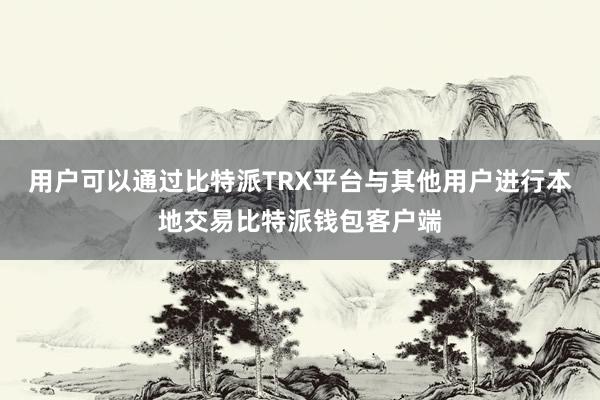 用户可以通过比特派TRX平台与其他用户进行本地交易比特派钱包客户端